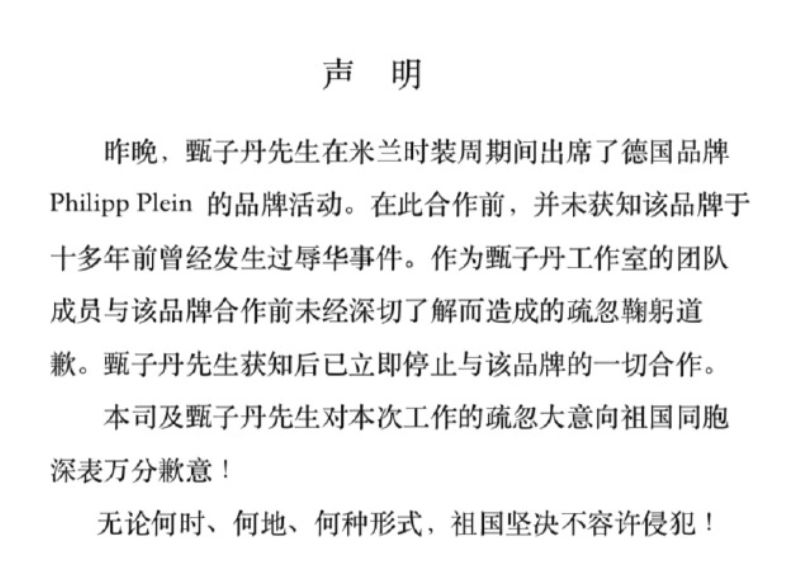 声 明

昨晚，甄子丹先生在米兰时装周期间出席了德国品牌 Philipp Plein 的品牌活动。在此合作前，并未获知该品牌于十多年前曾经发生过辱华事件。作为甄子丹工作室的团队成员与该品牌合作前未经深切了解而造成的疏忽鞠躬道歉。甄子丹先生获知后已立即停止与该品牌的一切合作。

本司及甄子丹先生对本次工作的疏忽大意向祖国同胞深表万分歉意！

无论何时、何地、何种形式，祖国坚决不容许侵犯！